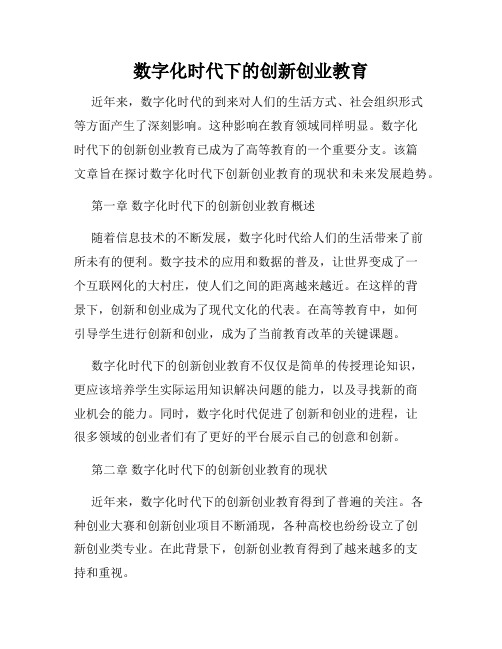 数字化时代下的创新创业教育

近年来，数字化时代的到来对人们的生活方式、社会组织形式等方面产生了深刻影响。这种影响在教育领域同样明显。数字化时代下的创新创业教育已成为了高等教育的一个重要分支。该篇文章旨在探讨数字化时代下创新创业教育的现状和未来发展趋势。

第一章 数字化时代下的创新创业教育概述

随着信息技术的不断发展，数字化时代给人们的生活带来了前所未有的便利。数字技术的应用和数据的普及，让世界变成了一个互联网化的大村庄，使人们之间的距离越来越近。在这样的背景下，创新和创业成为了现代文化的代表。在高等教育中，如何引导学生进行创新和创业，成为了当前教育改革的关键课题。

数字化时代下的创新创业教育不仅仅是简单的传授理论知识，更应该培养学生实际运用知识解决问题的能力，以及寻找新的商业机会的能力。同时，数字化时代促进了创新和创业的进程，让很多领域的创业者们有了更好的平台展示自己的创意和创新。

第二章 数字化时代下的创新创业教育的现状

近年来，数字化时代下的创新创业教育得到了普遍的关注。各种创业大赛和创新创业项目不断涌现，各种高校也纷纷设立了创新创业类专业。在此背景下，创新创业教育得到了越来越多的支持和重视。